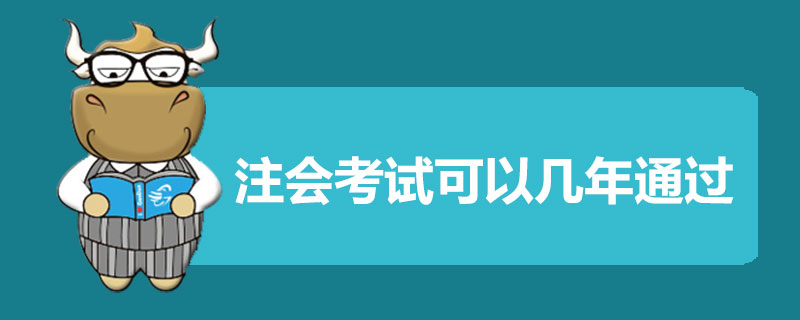 注会考试可以几年通过